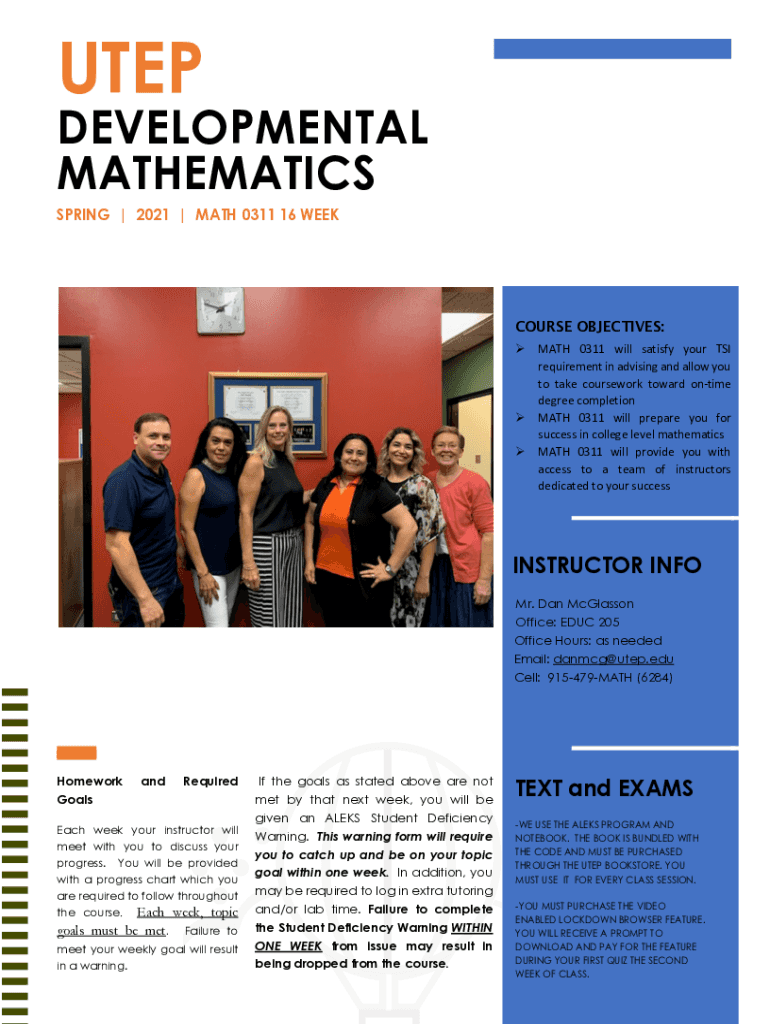 UTEP

DEVELOPMENTAL MATHEMATICS

SPRING | 2021 | MATH 0311 16 WEEK

COURSE OBJECTIVES:

➢ MATH 0311 will satisfy your TSI requirement in advising and allow you to take coursework toward on-time degree completion

➢ MATH 0311 will prepare you for success in college level mathematics

➢ MATH 0311 will provide you with access to a team of instructors dedicated to your success

INSTRUCTOR INFO

Mr. Dan McGlasson
Office: EDUC 205
Office Hours: as needed
Email: danmcg@utep.edu
Cell: 915-479-MATH (6284)

Homework and Required Goals

Each week your instructor will meet with you to discuss your progress. You will be provided with a progress chart which you are required to follow throughout the course. Each week, topic goals must be met. Failure to meet your weekly goal will result in a warning.

If the goals as stated above are not met by that next week, you will be given an ALEKS Student Deficiency Warning. This warning form will require you to catch up and be on your topic goal within one week. In addition, you may be required to log in extra tutoring and/or lab time. Failure to complete the Student Deficiency Warning WITHIN ONE WEEK from issue may result in being dropped from the course.

TEXT and EXAMS

-WE USE THE ALEKS PROGRAM AND NOTEBOOK. THE BOOK IS BUNDLED WITH THE CODE AND MUST BE PURCHASED THROUGH THE UTEP BOOKSTORE. YOU MUST USE IT FOR EVERY CLASS SESSION.

-YOU MUST PURCHASE THE VIDEO ENABLED LOCKDOWN BROWSER FEATURE. YOU WILL RECEIVE A PROMPT TO DOWNLOAD AND PAY FOR THE FEATURE DURING YOUR FIRST QUIZ THE SECOND WEEK OF CLASS.